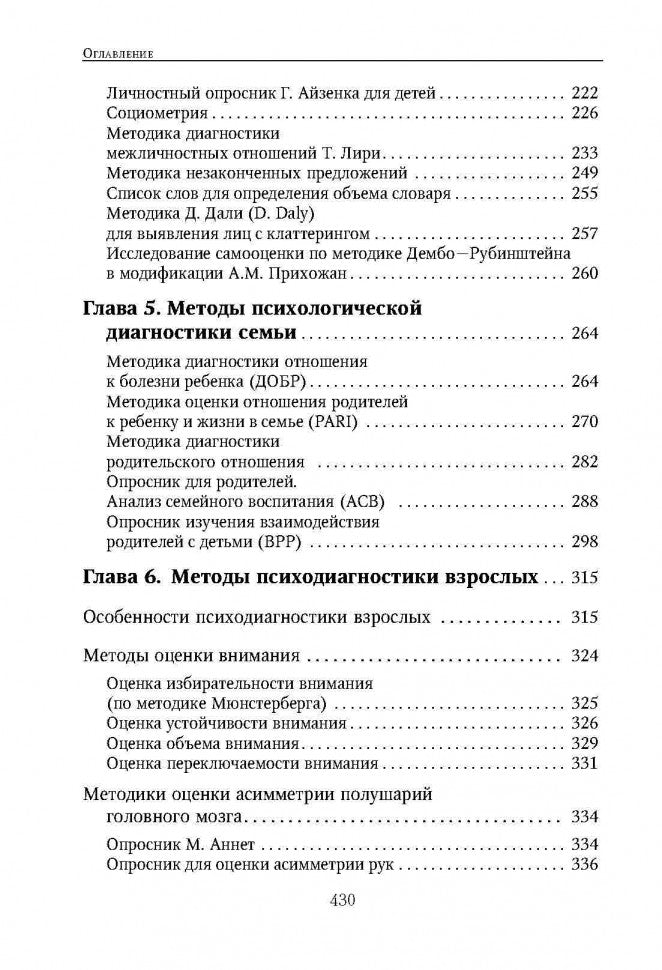 Оглавление

Личностный опросник Г. Айзенка для детей 222
Социометрия 226
Методика диагностики межличностных отношений Т. Лири 233
Методика незаконченных предложений 249
Список слов для определения объема словаря 255
Методика Д. Дали (D. Daly) для выявления лиц с клаттерингом 257
Исследование самооценки по методике Дембо—Рубинштейна в модификации А.М. Прихожан 260

Глава 5. Методы психологической диагностики семьи 264

Методика диагностики отношения к болезни ребенка (ДОБР) 264
Методика оценки отношения родителей к ребенку и жизни в семье (PARI) 270
Методика диагностики родительского отношения 282
Опросник для родителей. Анализ семейного воспитания (АСВ) 288
Опросник изучения взаимодействия родителей с детьми (ВРР) 298

Глава 6. Методы психодиагностики взрослых 315

Особенности психодиагностики взрослых 315

Методы оценки внимания 324

Оценка избирательности внимания (по методике Мюнстерберга) 325
Оценка устойчивости внимания 326
Оценка объема внимания 329
Оценка переключаемости внимания 331

Методики оценки асимметрии полушарий головного мозга 334

Опросник М. Аннет 334
Опросник для оценки асимметрии рук 336

430